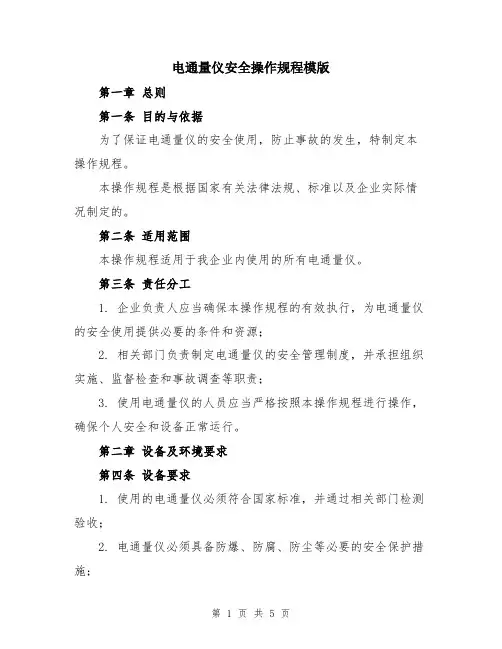 电通量仪安全操作规程模版

第一章 总则

第一条 目的与依据

为了保证电通量仪的安全使用，防止事故的发生，特制定本操作规程。

本操作规程是根据国家有关法律法规、标准以及企业实际情况制定的。

第二条 适用范围

本操作规程适用于我企业内使用的所有电通量仪。

第三条 责任分工

1. 企业负责人应当确保本操作规程的有效执行，为电通量仪的安全使用提供必要的条件和资源；

2. 相关部门负责制定电通量仪的安全管理制度，并承担组织实施、监督检查和事故调查等职责；

3. 使用电通量仪的人员应当严格按照本操作规程进行操作，确保个人安全和设备正常运行。

第二章 设备及环境要求

第四条 设备要求

1. 使用的电通量仪必须符合国家标准，并通过相关部门检测验收；

2. 电通量仪必须具备防爆、防腐、防尘等必要的安全保护措施；

第 1 页 共 5 页